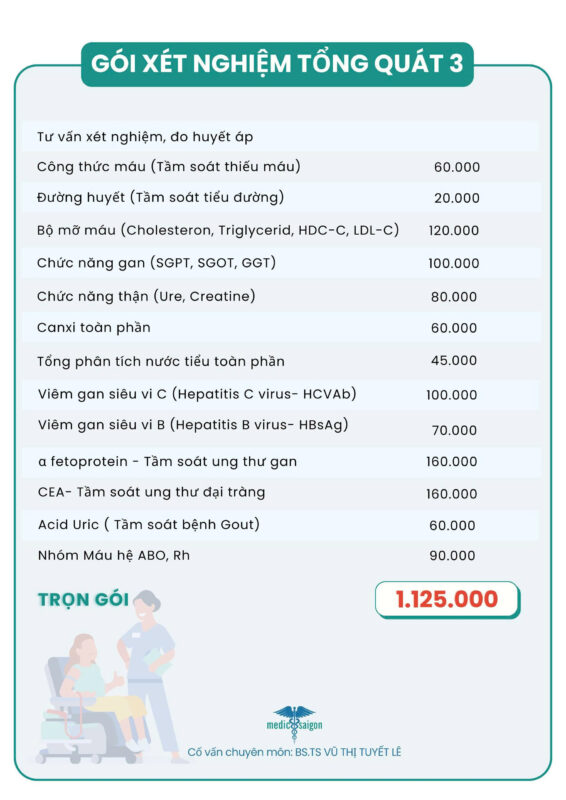 GÓI XÉT NGHIỆM TỔNG QUÁT 3

Tư vấn xét nghiệm, đo huyết áp

Công thức máu (Tầm soát thiếu máu) 60.000

Đường huyết (Tầm soát tiểu đường) 20.000

Bộ mỡ máu (Cholesteron, Triglycerid, HDC-C, LDL-C) 120.000

Chức năng gan (SGPT, SGOT, GGT) 100.000

Chức năng thận (Ure, Creatine) 80.000

Canxi toàn phần 60.000

Tổng phân tích nước tiểu toàn phần 45.000

Viêm gan siêu vi C (Hepatitis C virus- HCVAb) 100.000

Viêm gan siêu vi B (Hepatitis B virus- HBsAg) 70.000

α fetoprotein - Tầm soát ung thư gan 160.000

CEA- Tầm soát ung thư đại tràng 160.000

Acid Uric ( Tầm soát bệnh Gout) 60.000

Nhóm Máu hệ ABO, Rh 90.000

TRỌN GÓI 1.125.000

medic saigon

Cố vấn chuyên môn: BS.TS VŨ THỊ TUYẾT LÊ